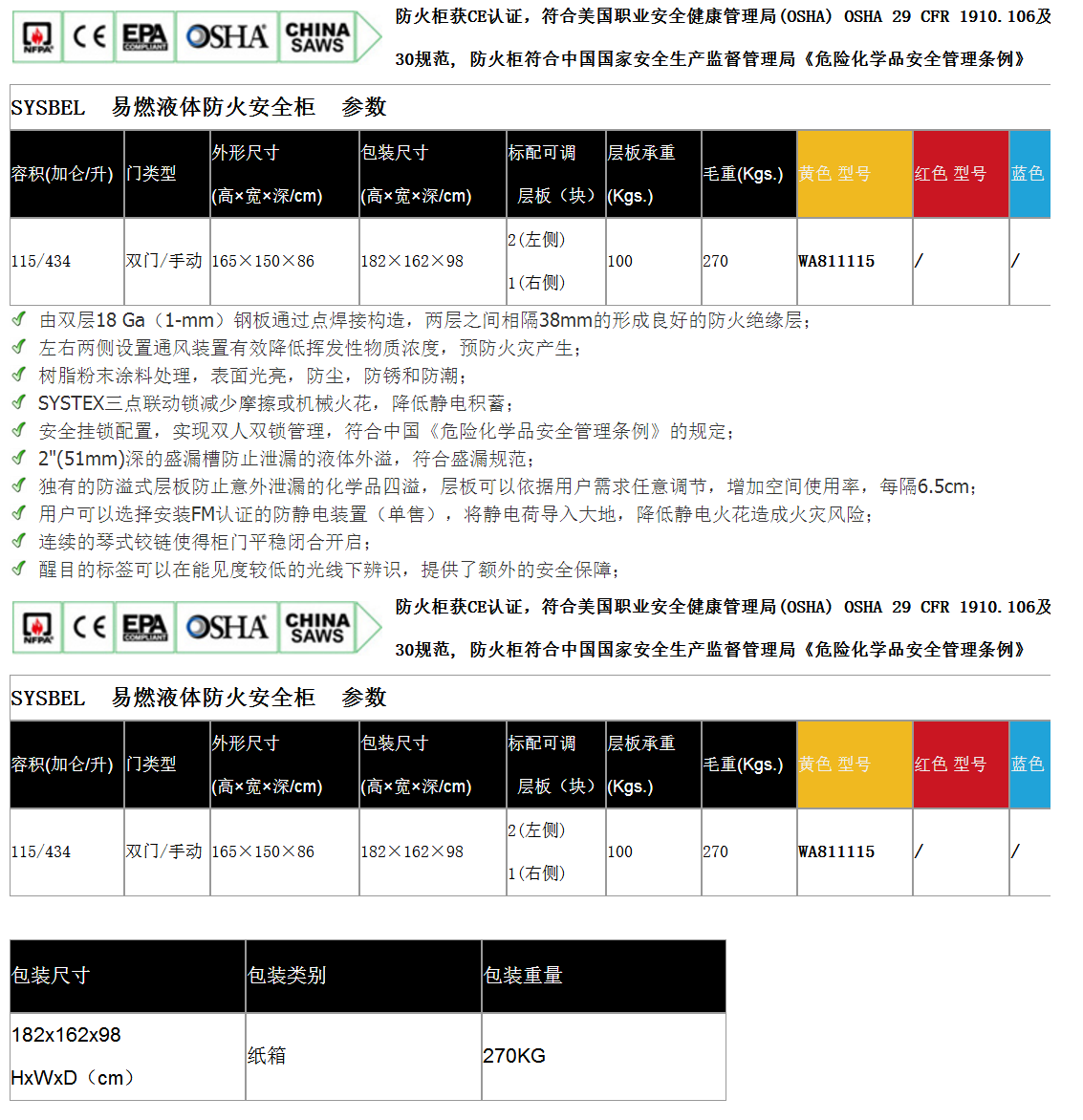 NFPA CE EPA COMPLIANT OSHA CHINA SAWS

防火柜获CE认证，符合美国职业安全健康管理局(OSHA) OSHA 29 CFR 1910.106及30规范，防火柜符合中国国家安全生产监督管理局《危险化学品安全管理条例》

SYSBEL 易燃液体防火安全柜 参数

| 容积(加仑/升) | 门类型 | 外形尺寸 (高×宽×深/cm) | 包装尺寸 (高×宽×深/cm) | 标配可调 层板（块） | 层板承重 (Kgs.) | 毛重(Kgs.) | 黄色 型号 | 红色 型号 | 蓝色 |
|---|---|---|---|---|---|---|---|---|---|
| 115/434 | 双门/手动 | 165×150×86 | 182×162×98 | 2(左侧) 1(右侧) | 100 | 270 | WA811115 | / | / |

由双层18 Ga（1-mm）钢板通过点焊接构造，两层之间相隔38mm的形成良好的防火绝缘层；
左右两侧设置通风装置有效降低挥发性物质浓度，预防火灾产生；
树脂粉末涂料处理，表面光亮，防尘，防锈和防潮；
SYSTEX三点联动锁减少摩擦或机械火花，降低静电积蓄；
安全挂锁配置，实现双人双锁管理，符合中国《危险化学品安全管理条例》的规定；
2"(51mm)深的盛漏槽防止泄漏的液体外溢，符合盛漏规范；
独有的防溢式层板防止意外泄漏的化学品四溢，层板可以依据用户需求任意调节，增加空间使用率，每隔6.5cm；
用户可以选择安装FM认证的防静电装置（单售），将静电荷导入大地，降低静电火花造成火灾风险；
连续的琴式铰链使得柜门平稳闭合开启；
醒目的标签可以在能见度较低的光线下辨识，提供了额外的安全保障；

NFPA CE EPA COMPLIANT OSHA CHINA SAWS

防火柜获CE认证，符合美国职业安全健康管理局(OSHA) OSHA 29 CFR 1910.106及30规范，防火柜符合中国国家安全生产监督管理局《危险化学品安全管理条例》

SYSBEL 易燃液体防火安全柜 参数

| 容积(加仑/升) | 门类型 | 外形尺寸 (高×宽×深/cm) | 包装尺寸 (高×宽×深/cm) | 标配可调 层板（块） | 层板承重 (Kgs.) | 毛重(Kgs.) | 黄色 型号 | 红色 型号 | 蓝色 |
|---|---|---|---|---|---|---|---|---|---|
| 115/434 | 双门/手动 | 165×150×86 | 182×162×98 | 2(左侧) 1(右侧) | 100 | 270 | WA811115 | / | / |

| 包装尺寸 | 包装类别 | 包装重量 |
|---|---|---|
| 182x162x98 HxWxD（cm） | 纸箱 | 270KG |